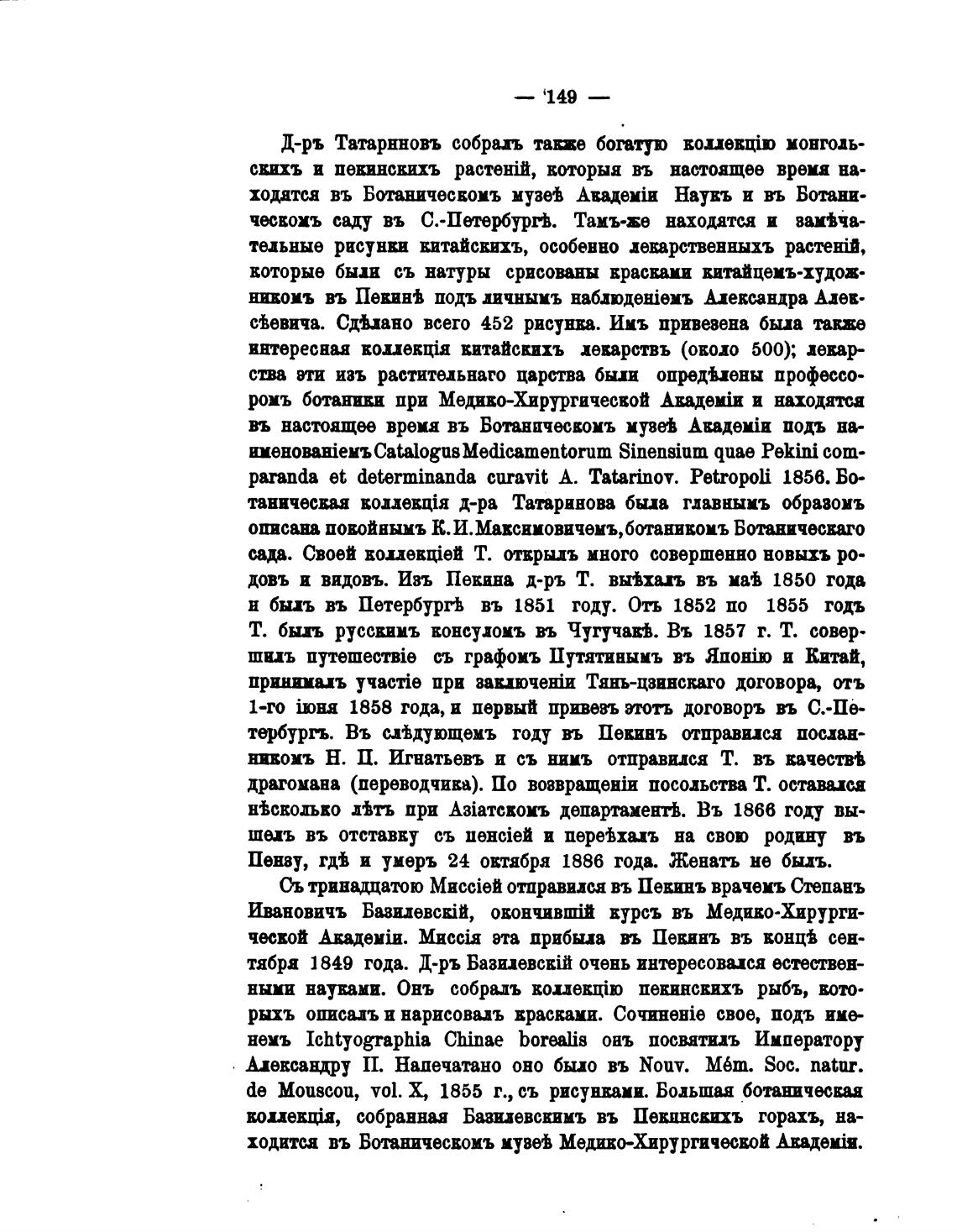 — 149 —

Д-ръ Татариновъ собралъ также богатую коллекцію монгольскихъ и пекинскихъ растеній, которыя въ настоящее время находятся въ Ботаническомъ музеѣ Академіи Наукъ и въ Ботаническомъ саду въ С.-Петербургѣ. Тамъ-же находятся и замѣчательные рисунки китайскихъ, особенно лекарственныхъ растеній, которые были съ натуры срисованы красками китайцемъ-художникомъ въ Пекинѣ подъ личнымъ наблюденіемъ Александра Алексѣевича. Сдѣлано всего 452 рисунка. Имъ привезена была также интересная коллекція китайскихъ лекарствъ (около 500); лекарства эти изъ растительнаго царства были опредѣлены профессоромъ ботаники при Медико-Хирургической Академіи и находятся въ настоящее время въ Ботаническомъ музеѣ Академіи подъ наименованіемъ Catalogus Medicamentorum Sinensium quae Pekini comparanda et determinanda curavit A. Tatarinov. Petropoli 1856. Ботаническая коллекція д-ра Татаринова была главнымъ образомъ описана покойнымъ К. И. Максимовичемъ, ботаникомъ Ботаническаго сада. Своей коллекціей Т. открылъ много совершенно новыхъ родовъ и видовъ. Изъ Пекина д-ръ Т. выѣхалъ въ маѣ 1850 года и былъ въ Петербургѣ въ 1851 году. Отъ 1852 по 1855 годъ Т. былъ русскимъ консуломъ въ Чугучакѣ. Въ 1857 г. Т. совершилъ путешествіе съ графомъ Путятинымъ въ Японію и Китай, принималъ участіе при заключеніи Тянь-цзинскаго договора, отъ 1-го іюня 1858 года, и первый привезъ этотъ договоръ въ С.-Петербургъ. Въ слѣдующемъ году въ Пекинъ отправился посланникомъ Н. П. Игнатьевъ и съ нимъ отправился Т. въ качествѣ драгомана (переводчика). По возвращеніи посольства Т. оставался нѣсколько лѣтъ при Азіатскомъ департаментѣ. Въ 1866 году вышелъ въ отставку съ пенсіей и переѣхалъ на свою родину въ Пензу, гдѣ и умеръ 24 октября 1886 года. Женатъ не былъ.

Съ тринадцатою Миссіей отправился въ Пекинъ врачемъ Степанъ Ивановичъ Базилевскій, окончившій курсъ въ Медико-Хирургической Академіи. Миссія эта прибыла въ Пекинъ въ концѣ сентября 1849 года. Д-ръ Базилевскій очень интересовался естественными науками. Онъ собралъ коллекцію пекинскихъ рыбъ, которыхъ описалъ и нарисовалъ красками. Сочиненіе свое, подъ именемъ Ichtyographia Chinae borealis онъ посвятилъ Императору Александру II. Напечатано оно было въ Nouv. Mém. Soc. natur. de Mouscou, vol. X, 1855 г., съ рисунками. Большая ботаническая коллекція, собранная Базилевскимъ въ Пекинскихъ горахъ, находится въ Ботаническомъ музеѣ Медико-Хирургической Академіи.